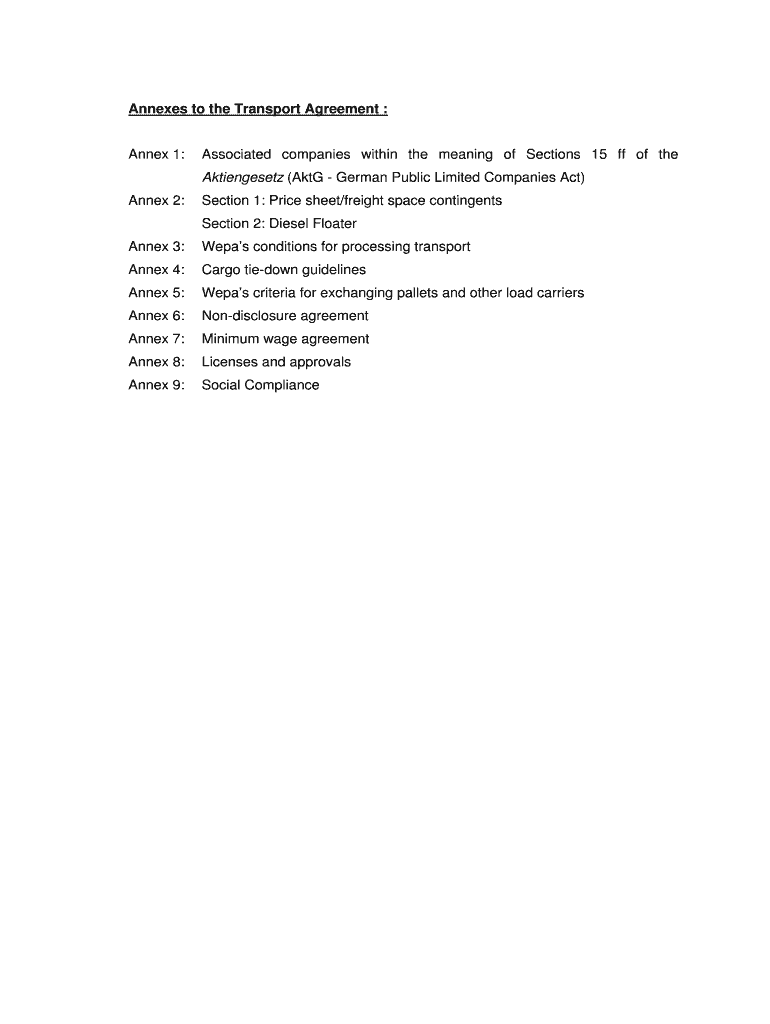 Annexes to the Transport Agreement :

Annex 1: Associated companies within the meaning of Sections 15 ff of the Aktiengesetz (AktG - German Public Limited Companies Act)

Annex 2: Section 1: Price sheet/freight space contingents
Section 2: Diesel Floater

Annex 3: Wepa's conditions for processing transport

Annex 4: Cargo tie-down guidelines

Annex 5: Wepa's criteria for exchanging pallets and other load carriers

Annex 6: Non-disclosure agreement

Annex 7: Minimum wage agreement

Annex 8: Licenses and approvals

Annex 9: Social Compliance